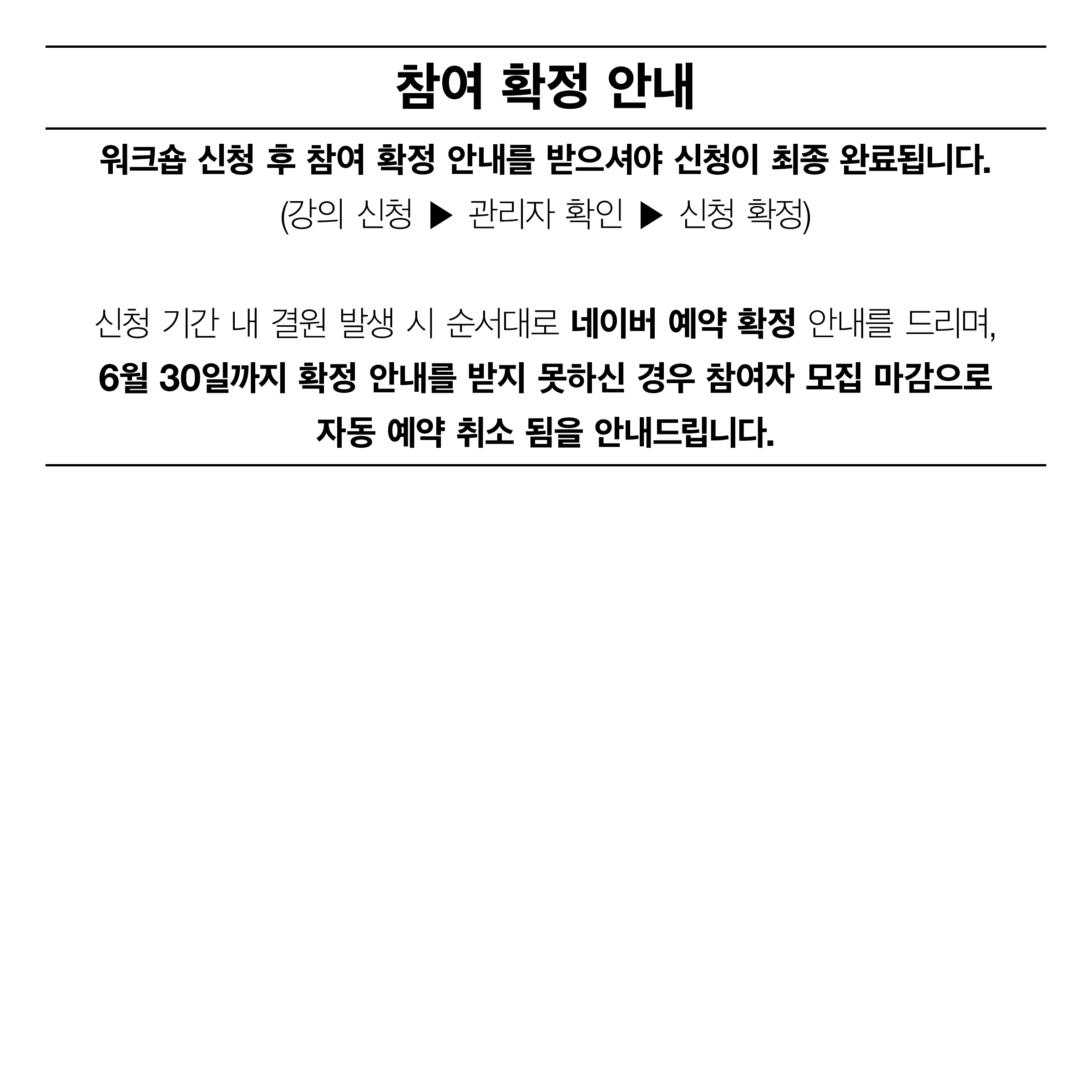 참여 확정 안내

워크숍 신청 후 참여 확정 안내를 받으셔야 신청이 최종 완료됩니다.

(강의 신청 ▶ 관리자 확인 ▶ 신청 확정)

신청 기간 내 결원 발생 시 순서대로 네이버 예약 확정 안내를 드리며, 6월 30일까지 확정 안내를 받지 못하신 경우 참여자 모집 마감으로 자동 예약 취소 됨을 안내드립니다.